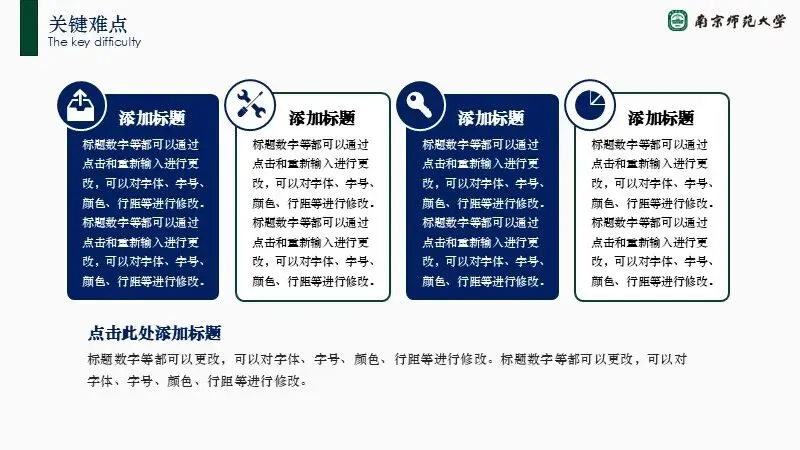 关键难点
The key difficulty

南京师范大学

添加标题

标题数字等都可以通过点击和重新输入进行更改，可以对字体、字号、颜色、行距等进行修改。标题数字等都可以通过点击和重新输入进行更改，可以对字体、字号、颜色、行距等进行修改。

添加标题

标题数字等都可以通过点击和重新输入进行更改，可以对字体、字号、颜色、行距等进行修改。标题数字等都可以通过点击和重新输入进行更改，可以对字体、字号、颜色、行距等进行修改。

添加标题

标题数字等都可以通过点击和重新输入进行更改，可以对字体、字号、颜色、行距等进行修改。标题数字等都可以通过点击和重新输入进行更改，可以对字体、字号、颜色、行距等进行修改。

添加标题

标题数字等都可以通过点击和重新输入进行更改，可以对字体、字号、颜色、行距等进行修改。标题数字等都可以通过点击和重新输入进行更改，可以对字体、字号、颜色、行距等进行修改。

点击此处添加标题

标题数字等都可以更改，可以对字体、字号、颜色、行距等进行修改。标题数字等都可以更改，可以对字体、字号、颜色、行距等进行修改。